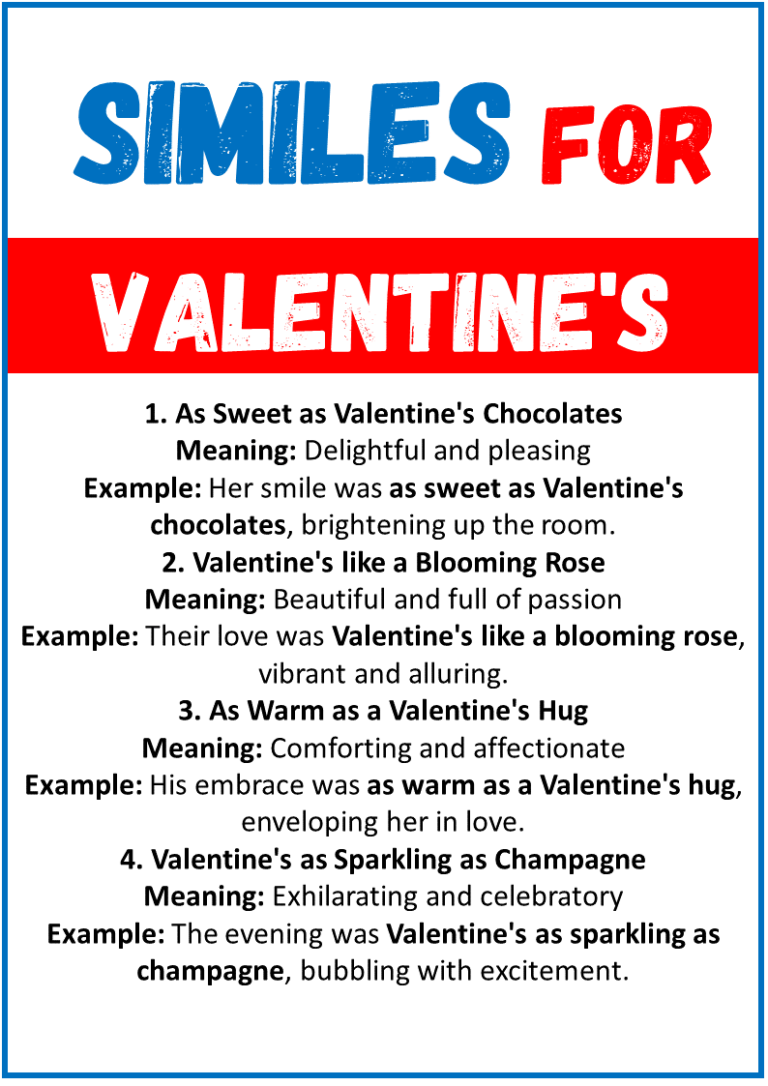 SIMILES FOR

VALENTINE'S

1. As Sweet as Valentine's Chocolates
Meaning: Delightful and pleasing
Example: Her smile was as sweet as Valentine's chocolates, brightening up the room.

2. Valentine's like a Blooming Rose
Meaning: Beautiful and full of passion
Example: Their love was Valentine's like a blooming rose, vibrant and alluring.

3. As Warm as a Valentine's Hug
Meaning: Comforting and affectionate
Example: His embrace was as warm as a Valentine's hug, enveloping her in love.

4. Valentine's as Sparkling as Champagne
Meaning: Exhilarating and celebratory
Example: The evening was Valentine's as sparkling as champagne, bubbling with excitement.